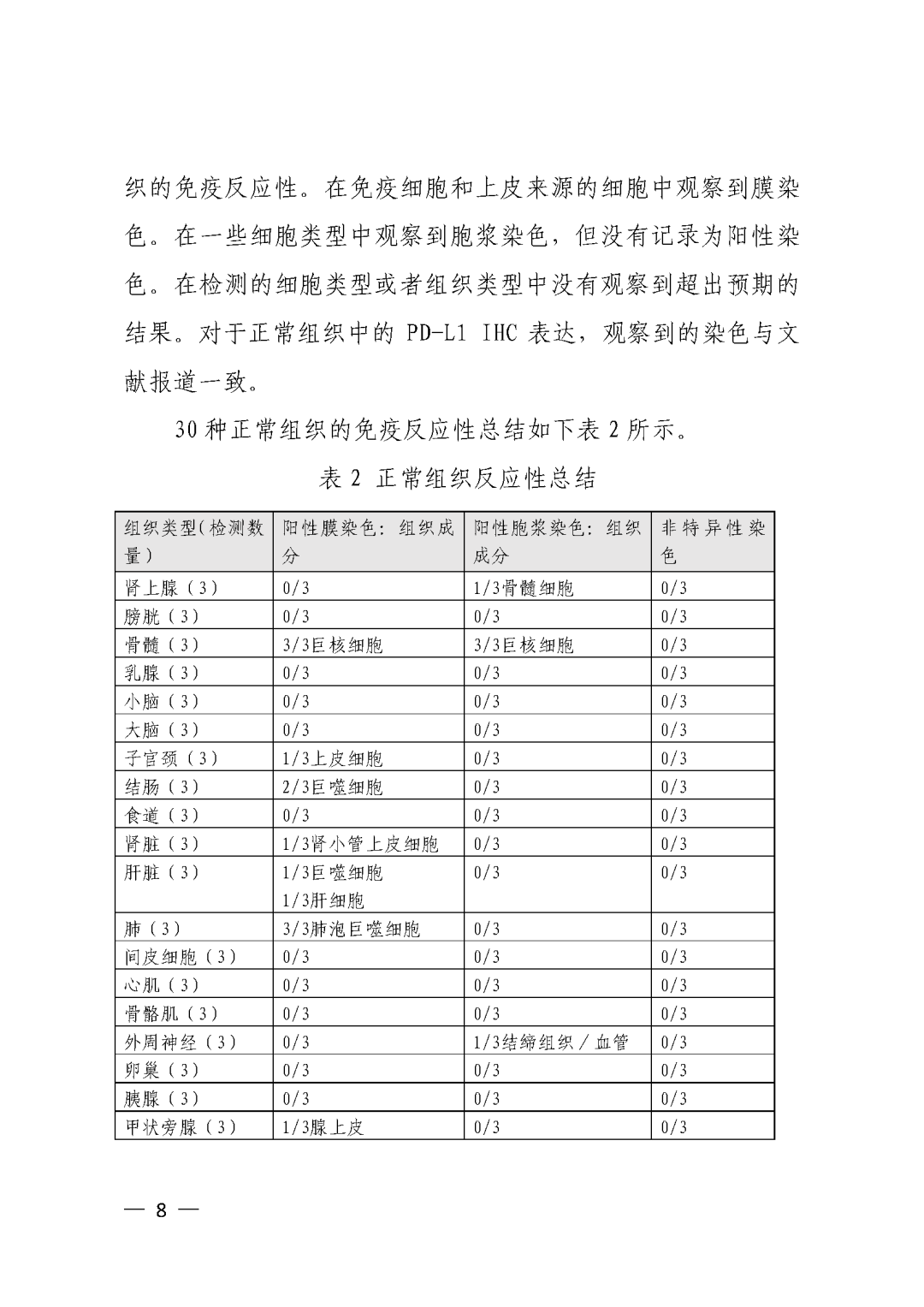 织的免疫反应性。在免疫细胞和上皮来源的细胞中观察到膜染色。在一些细胞类型中观察到胞浆染色，但没有记录为阳性染色。在检测的细胞类型或者组织类型中没有观察到超出预期的结果。对于正常组织中的 PD-L1 IHC 表达，观察到的染色与文献报道一致。

30 种正常组织的免疫反应性总结如下表 2 所示。

表 2 正常组织反应性总结

| 组织类型（检测数量） | 阳性膜染色：组织成分 | 阳性胞浆染色：组织成分 | 非特异性染色 |
|---|---|---|---|
| 肾上腺（3） | 0/3 | 1/3骨髓细胞 | 0/3 |
| 膀胱（3） | 0/3 | 0/3 | 0/3 |
| 骨髓（3） | 3/3巨核细胞 | 3/3巨核细胞 | 0/3 |
| 乳腺（3） | 0/3 | 0/3 | 0/3 |
| 小脑（3） | 0/3 | 0/3 | 0/3 |
| 大脑（3） | 0/3 | 0/3 | 0/3 |
| 子宫颈（3） | 1/3上皮细胞 | 0/3 | 0/3 |
| 结肠（3） | 2/3巨噬细胞 | 0/3 | 0/3 |
| 食道（3） | 0/3 | 0/3 | 0/3 |
| 肾脏（3） | 1/3肾小管上皮细胞 | 0/3 | 0/3 |
| 肝脏（3） | 1/3巨噬细胞 1/3肝细胞 | 0/3 | 0/3 |
| 肺（3） | 3/3肺泡巨噬细胞 | 0/3 | 0/3 |
| 间皮细胞（3） | 0/3 | 0/3 | 0/3 |
| 心肌（3） | 0/3 | 0/3 | 0/3 |
| 骨骼肌（3） | 0/3 | 0/3 | 0/3 |
| 外周神经（3） | 0/3 | 1/3结缔组织／血管 | 0/3 |
| 卵巢（3） | 0/3 | 0/3 | 0/3 |
| 胰腺（3） | 0/3 | 0/3 | 0/3 |
| 甲状旁腺（3） | 1/3腺上皮 | 0/3 | 0/3 |

— 8 —